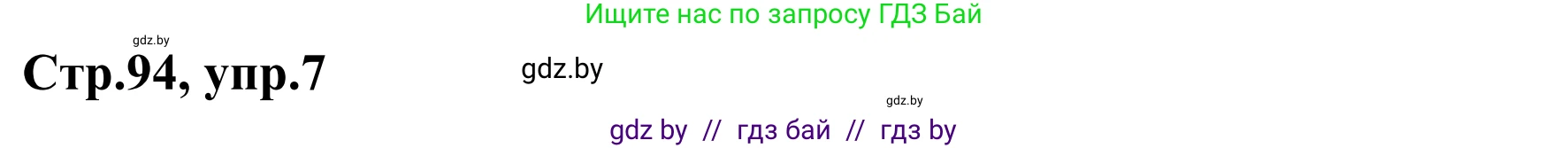 Ищите нас по запросу ГДЗ Бай

gdz.by

Стр.94, упр.7

gdz.by

gdz.by

gdz by // гдз бай // гдз by